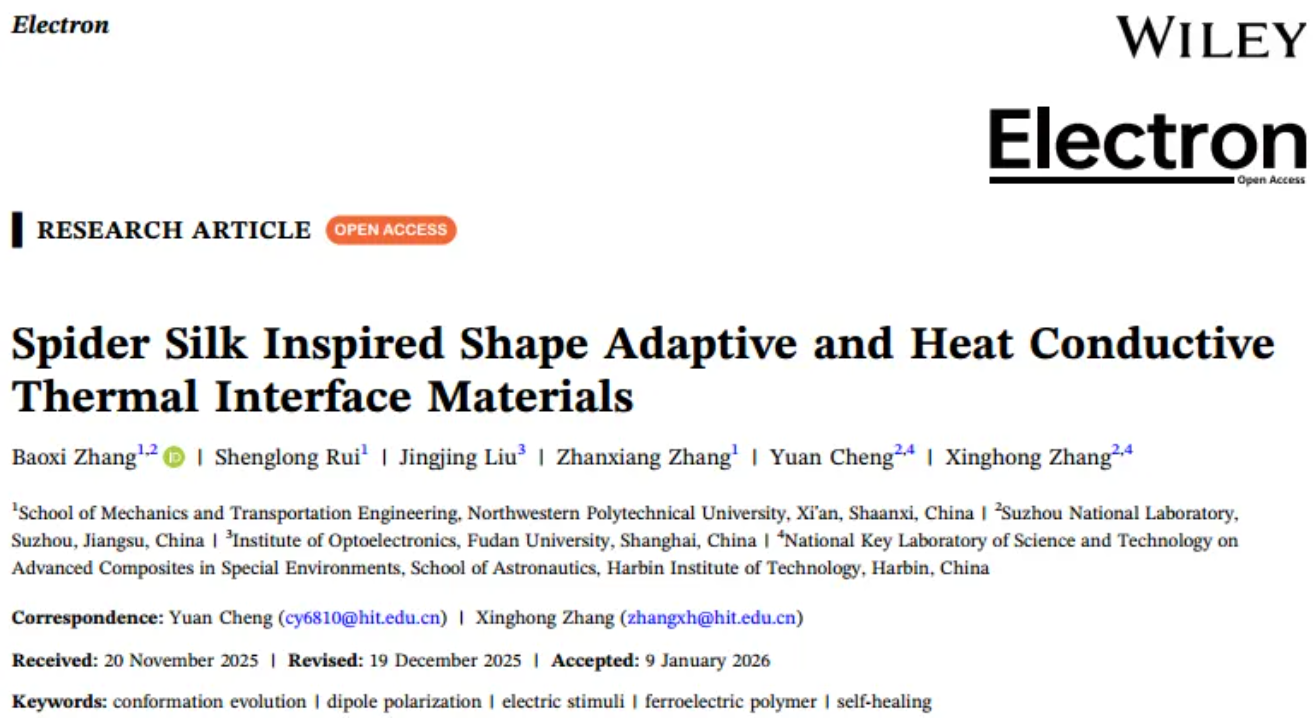 Electron

WILEY

Electron
Open Access

RESEARCH ARTICLE OPEN ACCESS

Spider Silk Inspired Shape Adaptive and Heat Conductive Thermal Interface Materials

Baoxi Zhang$^{1,2}$ | Shenglong Rui$^{1}$ | Jingjing Liu$^{3}$ | Zhanxiang Zhang$^{1}$ | Yuan Cheng$^{2,4}$ | Xinghong Zhang$^{2,4}$

$^{1}$School of Mechanics and Transportation Engineering, Northwestern Polytechnical University, Xi'an, Shaanxi, China | $^{2}$Suzhou National Laboratory, Suzhou, Jiangsu, China | $^{3}$Institute of Optoelectronics, Fudan University, Shanghai, China | $^{4}$National Key Laboratory of Science and Technology on Advanced Composites in Special Environments, School of Astronautics, Harbin Institute of Technology, Harbin, China

Correspondence: Yuan Cheng (cy6810@hit.edu.cn) | Xinghong Zhang (zhangxh@hit.edu.cn)

Received: 20 November 2025 | Revised: 19 December 2025 | Accepted: 9 January 2026

Keywords: conformation evolution | dipole polarization | electric stimuli | ferroelectric polymer | self-healing